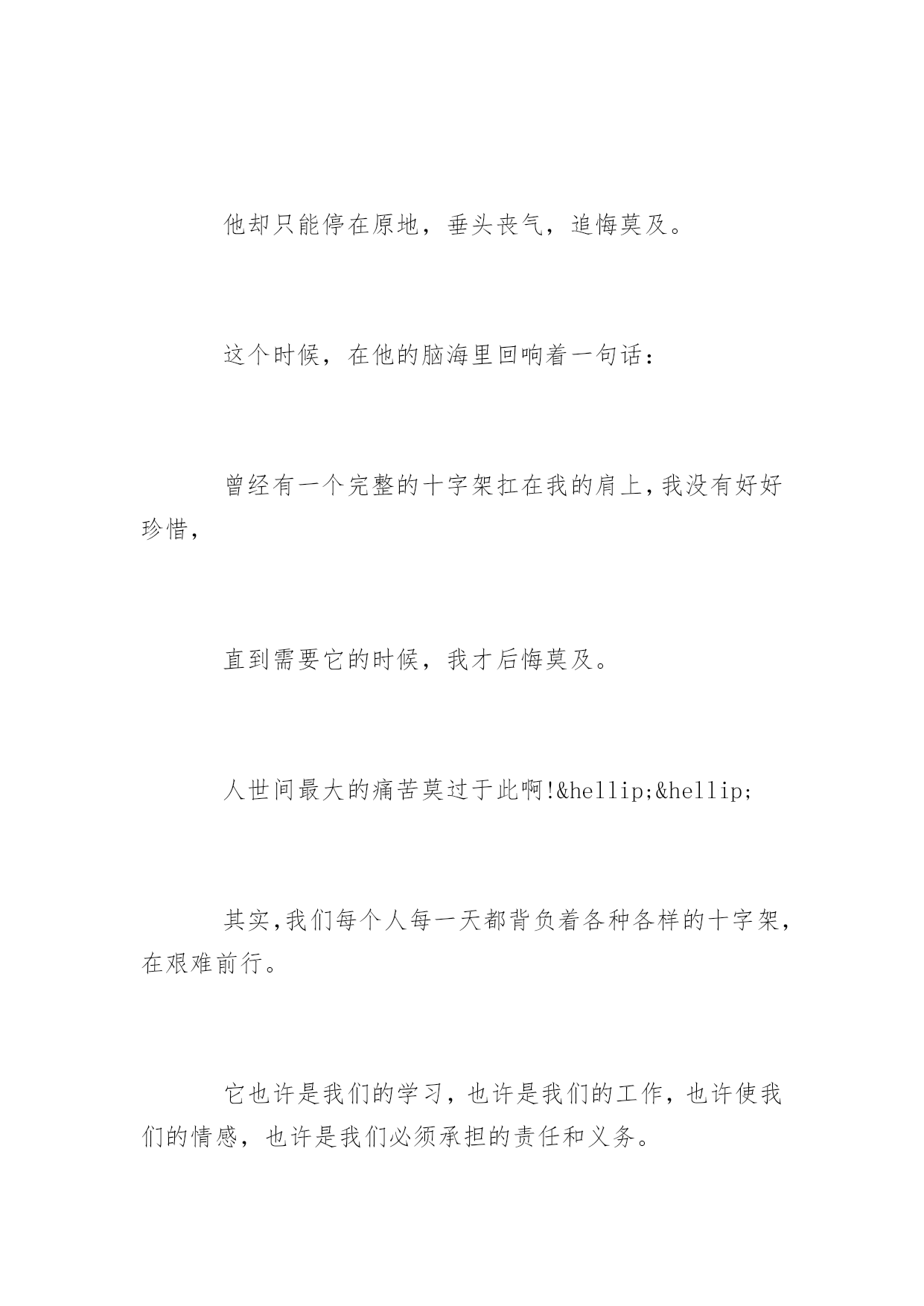 他却只能停在原地，垂头丧气，追悔莫及。

这个时候，在他的脑海里回响着一句话：

曾经有一个完整的十字架扛在我的肩上，我没有好好珍惜，

直到需要它的时候，我才后悔莫及。

人世间最大的痛苦莫过于此啊!&hellip;&hellip;

其实，我们每个人每一天都背负着各种各样的十字架，在艰难前行。

它也许是我们的学习，也许是我们的工作，也许使我们的情感，也许是我们必须承担的责任和义务。